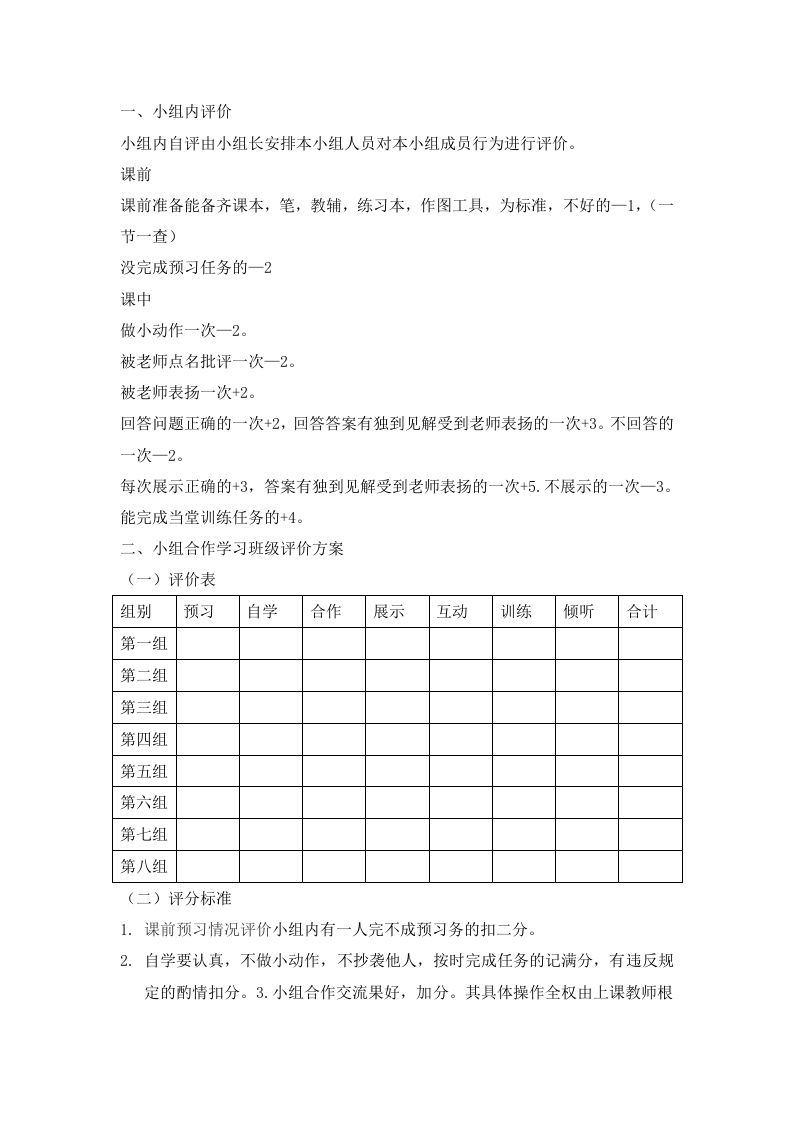 一、小组内评价

小组内自评由小组长安排本小组人员对本小组成员行为进行评价。

课前

课前准备能备齐课本，笔，教辅，练习本，作图工具，为标准，不好的—1，（一节一查）

没完成预习任务的—2

课中

做小动作一次—2。

被老师点名批评一次—2。

被老师表扬一次+2。

回答问题正确的一次+2，回答答案有独到见解受到老师表扬的一次+3。不回答的一次—2。

每次展示正确的+3，答案有独到见解受到老师表扬的一次+5.不展示的一次—3。

能完成当堂训练任务的+4。

二、小组合作学习班级评价方案

（一）评价表

| 组别 | 预习 | 自学 | 合作 | 展示 | 互动 | 训练 | 倾听 | 合计 |
|---|---|---|---|---|---|---|---|---|
| 第一组 | | | | | | | | |
| 第二组 | | | | | | | | |
| 第三组 | | | | | | | | |
| 第四组 | | | | | | | | |
| 第五组 | | | | | | | | |
| 第六组 | | | | | | | | |
| 第七组 | | | | | | | | |
| 第八组 | | | | | | | | |

（二）评分标准

1. 课前预习情况评价小组内有一人完不成预习务的扣二分。

2. 自学要认真，不做小动作，不抄袭他人，按时完成任务的记满分，有违反规定的酌情扣分。3.小组合作交流果好，加分。其具体操作全权由上课教师根